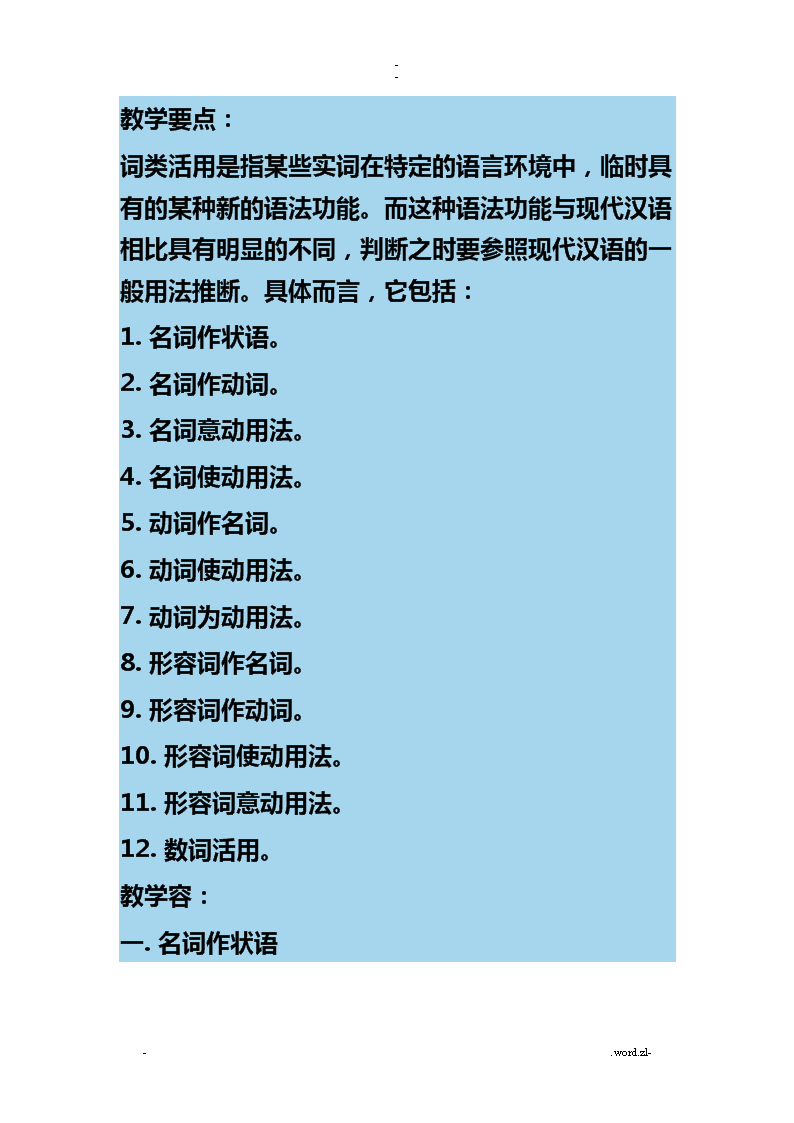 -
-

教学要点：

词类活用是指某些实词在特定的语言环境中，临时具有的某种新的语法功能。而这种语法功能与现代汉语相比具有明显的不同，判断之时要参照现代汉语的一般用法推断。具体而言，它包括：

1. 名词作状语。

2. 名词作动词。

3. 名词意动用法。

4. 名词使动用法。

5. 动词作名词。

6. 动词使动用法。

7. 动词为动用法。

8. 形容词作名词。

9. 形容词作动词。

10. 形容词使动用法。

11. 形容词意动用法。

12. 数词活用。

教学容：

一. 名词作状语

-

.word.zl-